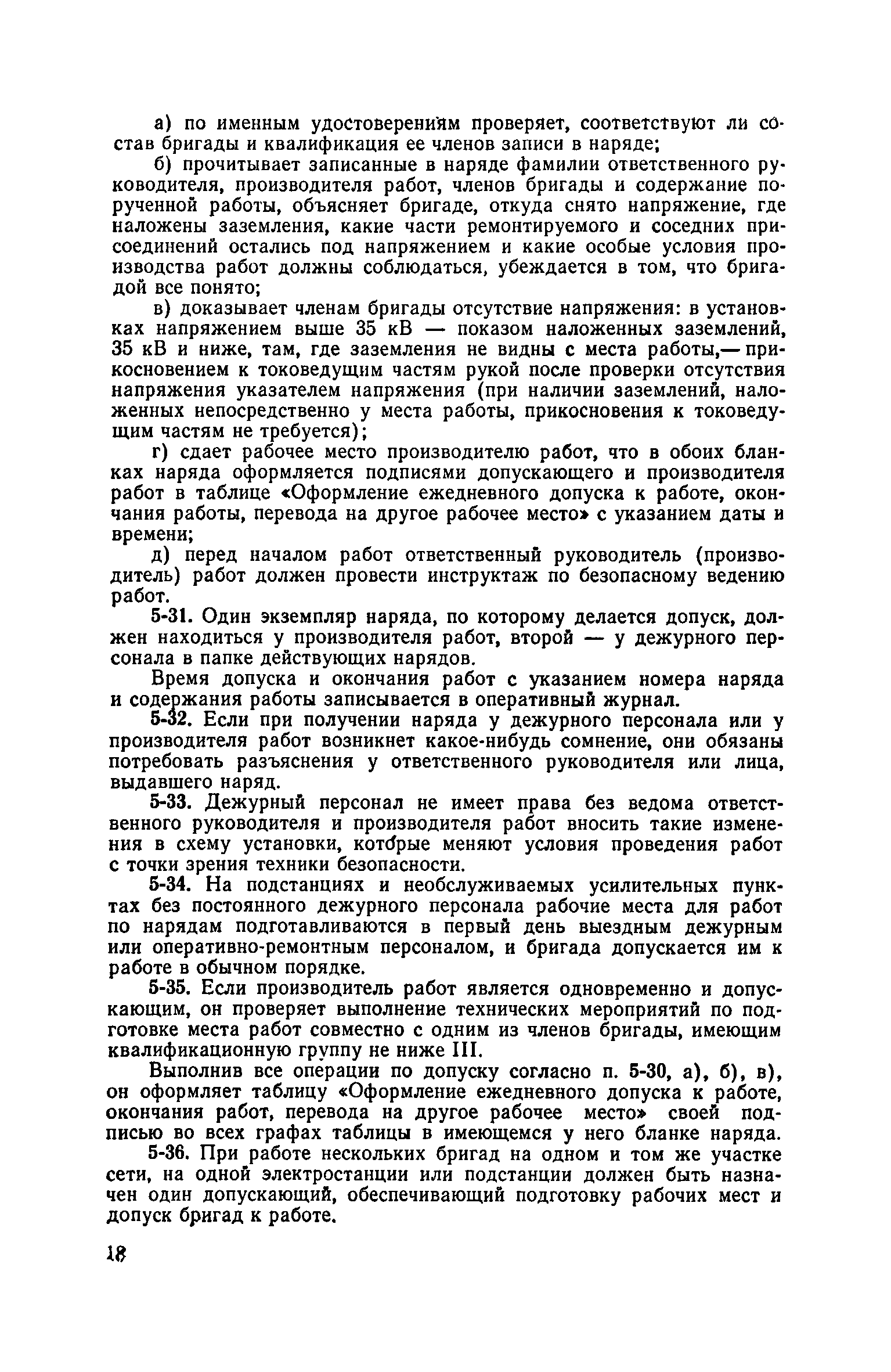 а) по именным удостоверениям проверяет, соответствуют ли состав бригады и квалификация ее членов записи в наряде;

б) прочитывает записанные в наряде фамилии ответственного руководителя, производителя работ, членов бригады и содержание порученной работы, объясняет бригаде, откуда снято напряжение, где наложены заземления, какие части ремонтируемого и соседних присоединений остались под напряжением и какие особые условия производства работ должны соблюдаться, убеждается в том, что бригадой все понято;

в) доказывает членам бригады отсутствие напряжения: в установках напряжением выше 35 кВ — показом наложенных заземлений, 35 кВ и ниже, там, где заземления не видны с места работы,— прикосновением к токоведущим частям рукой после проверки отсутствия напряжения указателем напряжения (при наличии заземлений, наложенных непосредственно у места работы, прикосновения к токоведущим частям не требуется);

г) сдает рабочее место производителю работ, что в обоих бланках наряда оформляется подписями допускающего и производителя работ в таблице «Оформление ежедневного допуска к работе, окончания работы, перевода на другое рабочее место» с указанием даты и времени;

д) перед началом работ ответственный руководитель (производитель) работ должен провести инструктаж по безопасному ведению работ.

5-31. Один экземпляр наряда, по которому делается допуск, должен находиться у производителя работ, второй — у дежурного персонала в папке действующих нарядов.

Время допуска и окончания работ с указанием номера наряда и содержания работы записывается в оперативный журнал.

5-32. Если при получении наряда у дежурного персонала или у производителя работ возникнет какое-нибудь сомнение, они обязаны потребовать разъяснения у ответственного руководителя или лица, выдавшего наряд.

5-33. Дежурный персонал не имеет права без ведома ответственного руководителя и производителя работ вносить такие изменения в схему установки, которые меняют условия проведения работ с точки зрения техники безопасности.

5-34. На подстанциях и необслуживаемых усилительных пунктах без постоянного дежурного персонала рабочие места для работ по нарядам подготавливаются в первый день выездным дежурным или оперативно-ремонтным персоналом, и бригада допускается им к работе в обычном порядке.

5-35. Если производитель работ является одновременно и допускающим, он проверяет выполнение технических мероприятий по подготовке места работ совместно с одним из членов бригады, имеющим квалификационную группу не ниже III.

Выполнив все операции по допуску согласно п. 5-30, а), б), в), он оформляет таблицу «Оформление ежедневного допуска к работе, окончания работ, перевода на другое рабочее место» своей подписью во всех графах таблицы в имеющемся у него бланке наряда.

5-36. При работе нескольких бригад на одном и том же участке сети, на одной электростанции или подстанции должен быть назначен один допускающий, обеспечивающий подготовку рабочих мест и допуск бригад к работе.

18